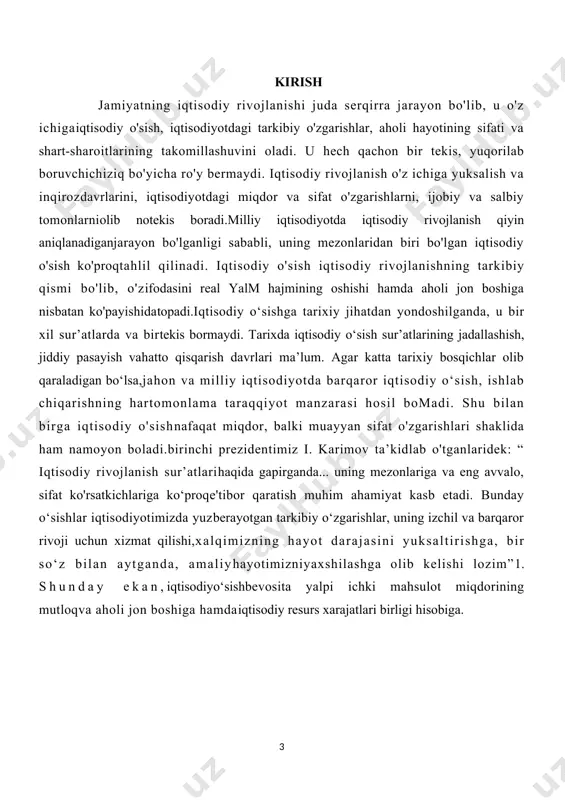 KIRISH

Jamiyatning iqtisodiy rivojlanishi juda serqirra jarayon bo'lib, u o'z ichigaiqtisodiy o'sish, iqtisodiyotdagi tarkibiy o'zgarishlar, aholi hayotining sifati va shart-sharoitlarining takomillashuvini oladi. U hech qachon bir tekis, yuqorilab boruvchichiziq bo'yicha ro'y bermaydi. Iqtisodiy rivojlanish o'z ichiga yuksalish va inqirozdavrlarini, iqtisodiyotdagi miqdor va sifat o'zgarishlarni, ijobiy va salbiy tomonlarniolib notekis boradi.Milliy iqtisodiyotda iqtisodiy rivojlanish qiyin aniqlanadiganjarayon bo'lganligi sababli, uning mezonlaridan biri bo'lgan iqtisodiy o'sish ko'proqtahlil qilinadi. Iqtisodiy o'sish iqtisodiy rivojlanishning tarkibiy qismi bo'lib, o'zifodasini real YalM hajmining oshishi hamda aholi jon boshiga nisbatan ko'payishidatopadi.Iqtisodiy o‘sishga tarixiy jihatdan yondoshilganda, u bir xil sur’atlarda va birtekis bormaydi. Tarixda iqtisodiy o‘sish sur’atlarining jadallashish, jiddiy pasayish vahatto qisqarish davrlari ma’lum. Agar katta tarixiy bosqichlar olib qaraladigan bo‘lsa,jahon va milliy iqtisodiyotda barqaror iqtisodiy o‘sish, ishlab chiqarishning hartomonlama taraqqiyot manzarasi hosil boMadi. Shu bilan birga iqtisodiy o'sishnafaqat miqdor, balki muayyan sifat o'zgarishlari shaklida ham namoyon boladi.birinchi prezidentimiz I. Karimov ta’kidlab o'tganlaridek: “ Iqtisodiy rivojlanish sur’atlarihaqida gapirganda... uning mezonlariga va eng avvalo, sifat ko'rsatkichlariga ko‘proqe'tibor qaratish muhim ahamiyat kasb etadi. Bunday o‘sishlar iqtisodiyotimizda yuzberayotgan tarkibiy o‘zgarishlar, uning izchil va barqaror rivoji uchun xizmat qilishi,xalqimizning hayot darajasini yuksaltirishga, bir so‘z bilan aytganda, amaliyhayotimizniyaxshilashga olib kelishi lozim”1. Shunday ekan, iqtisodiyo‘sishbevosita yalpi ichki mahsulot miqdorining mutloqva aholi jon boshiga hamdaiqtisodiy resurs xarajatlari birligi hisobiga.

3